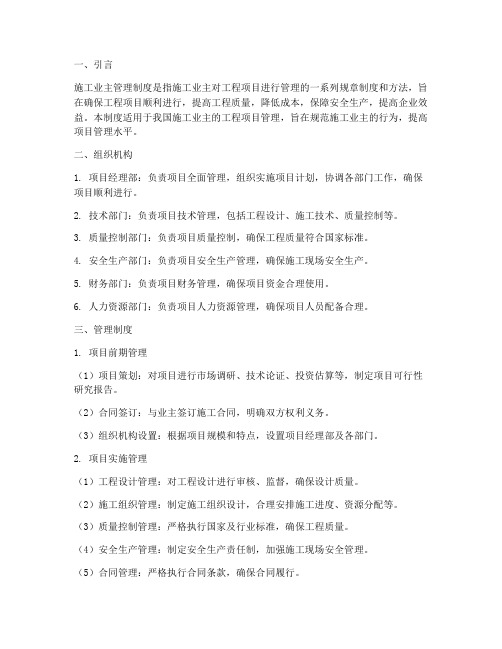 一、引言

施工业主管理制度是指施工业主对工程项目进行管理的一系列规章制度和方法，旨在确保工程项目顺利进行，提高工程质量，降低成本，保障安全生产，提高企业效益。本制度适用于我国施工业主的工程项目管理，旨在规范施工业主的行为，提高项目管理水平。

二、组织机构

1. 项目经理部：负责项目全面管理，组织实施项目计划，协调各部门工作，确保项目顺利进行。

2. 技术部门：负责项目技术管理，包括工程设计、施工技术、质量控制等。

3. 质量控制部门：负责项目质量控制，确保工程质量符合国家标准。

4. 安全生产部门：负责项目安全生产管理，确保施工现场安全生产。

5. 财务部门：负责项目财务管理，确保项目资金合理使用。

6. 人力资源部门：负责项目人力资源管理，确保项目人员配备合理。

三、管理制度

1. 项目前期管理

（1）项目策划：对项目进行市场调研、技术论证、投资估算等，制定项目可行性研究报告。

（2）合同签订：与业主签订施工合同，明确双方权利义务。

（3）组织机构设置：根据项目规模和特点，设置项目经理部及各部门。

2. 项目实施管理

（1）工程设计管理：对工程设计进行审核、监督，确保设计质量。

（2）施工组织管理：制定施工组织设计，合理安排施工进度、资源分配等。

（3）质量控制管理：严格执行国家及行业标准，确保工程质量。

（4）安全生产管理：制定安全生产责任制，加强施工现场安全管理。

（5）合同管理：严格执行合同条款，确保合同履行。